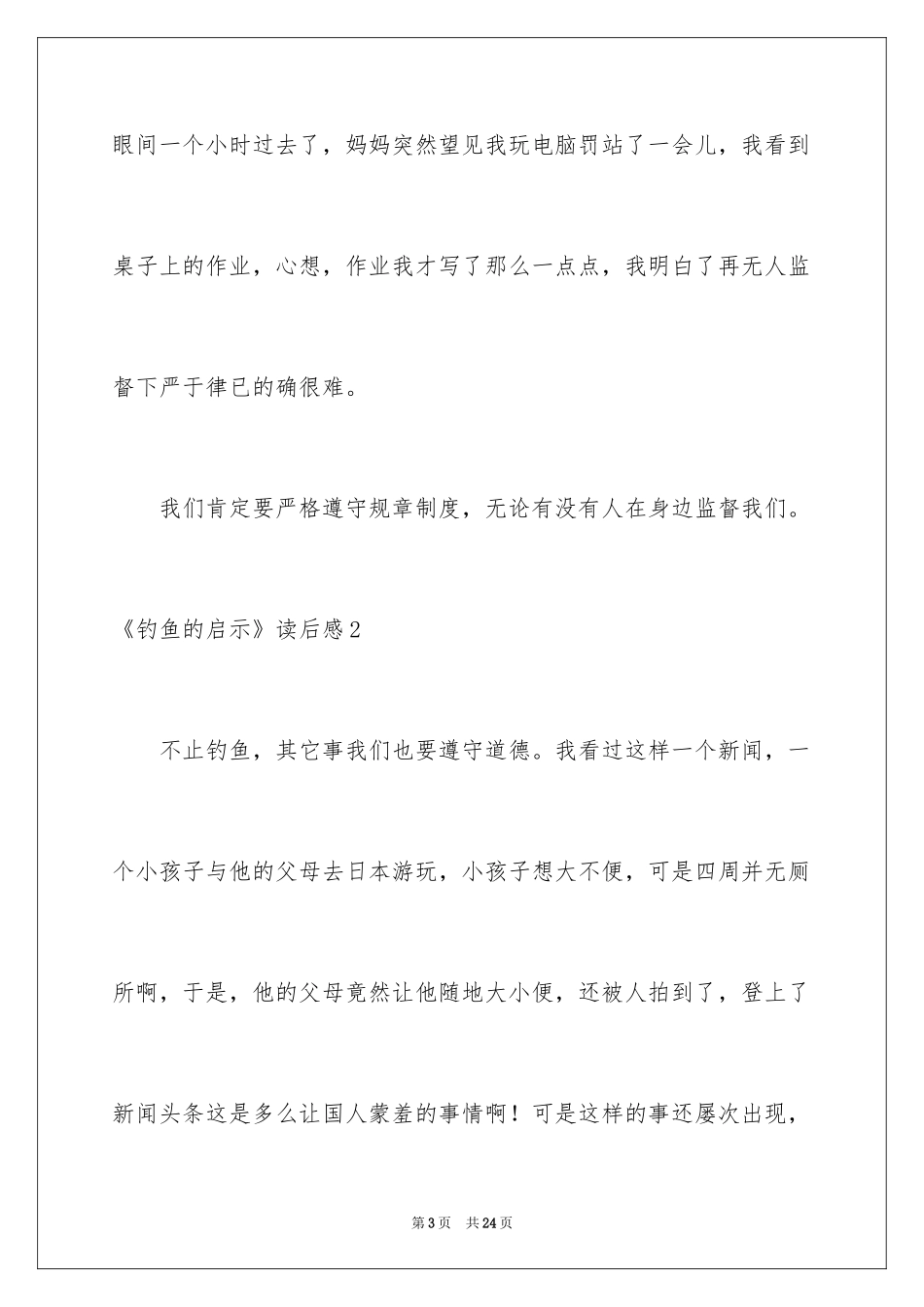 眼间一个小时过去了，妈妈突然望见我玩电脑罚站了一会儿，我看到桌子上的作业，心想，作业我才写了那么一点点，我明白了再无人监督下严于律已的确很难。

我们肯定要严格遵守规章制度，无论有没有人在身边监督我们。

《钓鱼的启示》读后感2

不止钓鱼，其它事我们也要遵守道德。我看过这样一个新闻，一个小孩子与他的父母去日本游玩，小孩子想大不便，可是四周并无厕所啊，于是，他的父母竟然让他随地大小便，还被人拍到了，登上了新闻头条这是多么让国人蒙羞的事情啊！可是这样的事还屡次出现，

第3页　共24页